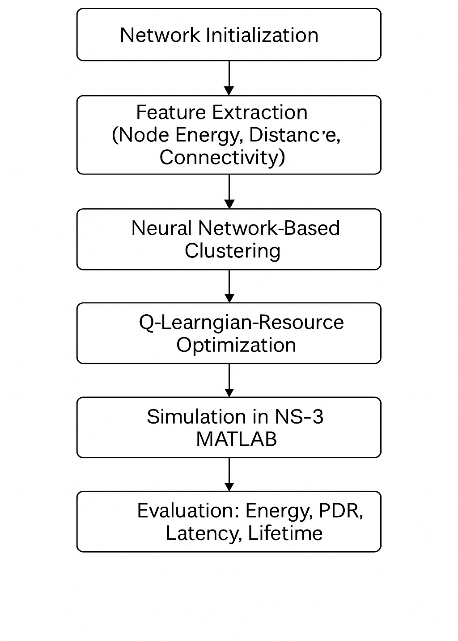 Network Initialization

Feature Extraction (Node Energy, Distanc'e, Connectivity)

Neural Network-Based Clustering

Q-Learngian-Resource Optimization

Simulation in NS-3 MATLAB

Evaluation: Energy, PDR, Latency, Lifetime